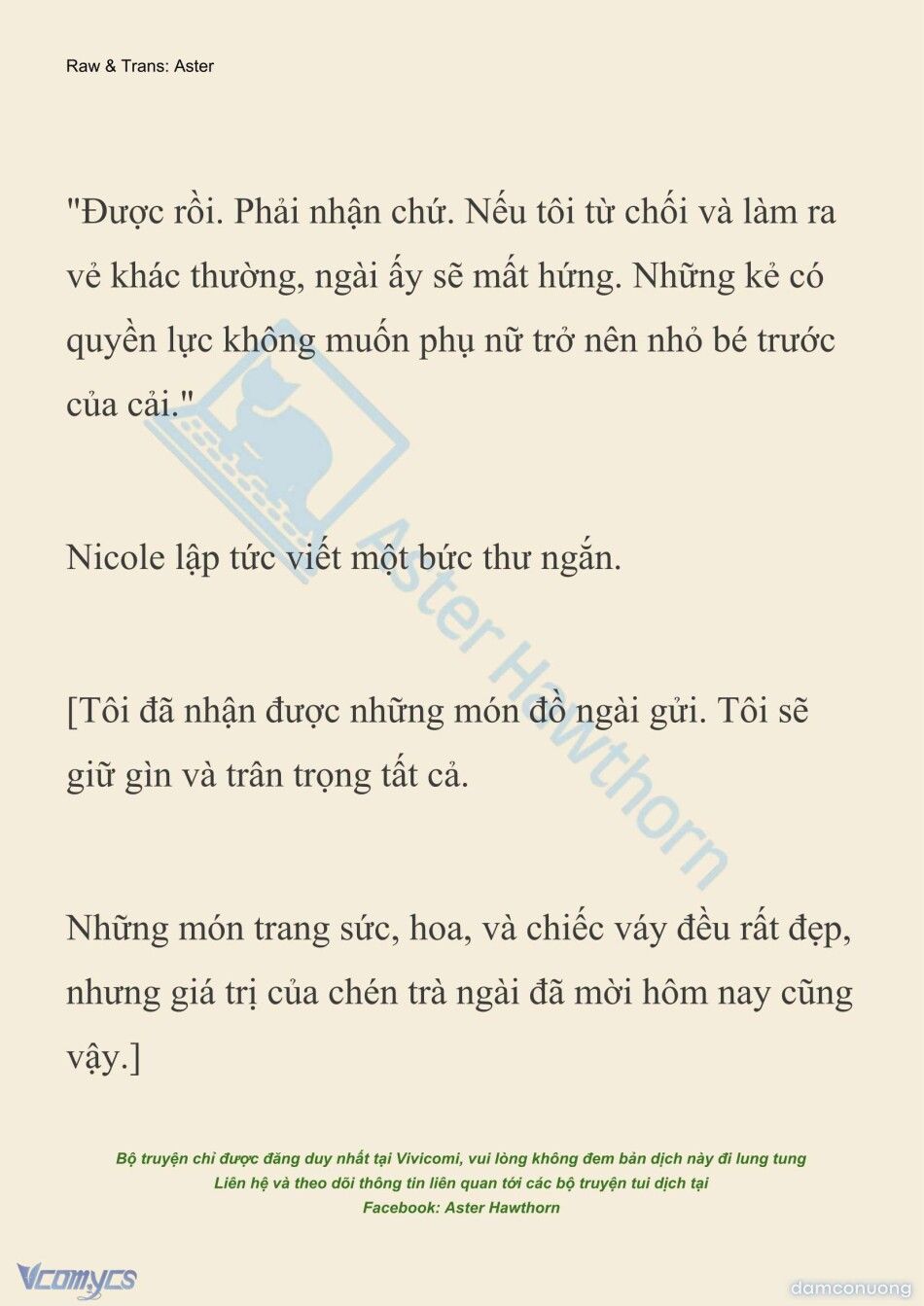 Raw & Trans: Aster

"Được rồi. Phải nhận chứ. Nếu tôi từ chối và làm ra vẻ khác thường, ngài ấy sẽ mất hứng. Những kẻ có quyền lực không muốn phụ nữ trở nên nhỏ bé trước của cải."

Nicole lập tức viết một bức thư ngắn.

[Tôi đã nhận được những món đồ ngài gửi. Tôi sẽ giữ gìn và trân trọng tất cả.

Những món trang sức, hoa, và chiếc váy đều rất đẹp, nhưng giá trị của chén trà ngài đã mời hôm nay cũng vậy.]

Aster Hawthorn

Bộ truyện chỉ được đăng duy nhất tại Vivicomi, vui lòng không đem bản dịch này đi lung tung
Liên hệ và theo dõi thông tin liên quan tới các bộ truyện tui dịch tại
Facebook: Aster Hawthorn

Vcomycs

damconuong